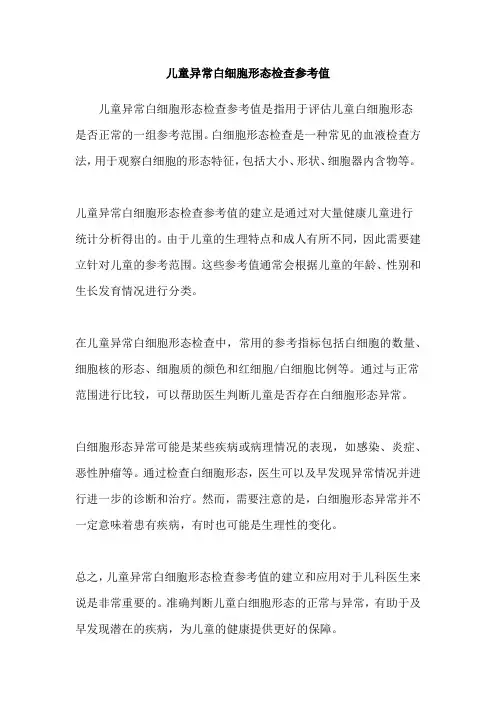 儿童异常白细胞形态检查参考值

儿童异常白细胞形态检查参考值是指用于评估儿童白细胞形态是否正常的一组参考范围。白细胞形态检查是一种常见的血液检查方法，用于观察白细胞的形态特征，包括大小、形状、细胞器内含物等。

儿童异常白细胞形态检查参考值的建立是通过对大量健康儿童进行统计分析得出的。由于儿童的生理特点和成人有所不同，因此需要建立针对儿童的参考范围。这些参考值通常会根据儿童的年龄、性别和生长发育情况进行分类。

在儿童异常白细胞形态检查中，常用的参考指标包括白细胞的数量、细胞核的形态、细胞质的颜色和红细胞/白细胞比例等。通过与正常范围进行比较，可以帮助医生判断儿童是否存在白细胞形态异常。

白细胞形态异常可能是某些疾病或病理情况的表现，如感染、炎症、恶性肿瘤等。通过检查白细胞形态，医生可以及早发现异常情况并进行进一步的诊断和治疗。然而，需要注意的是，白细胞形态异常并不一定意味着患有疾病，有时也可能是生理性的变化。

总之，儿童异常白细胞形态检查参考值的建立和应用对于儿科医生来说是非常重要的。准确判断儿童白细胞形态的正常与异常，有助于及早发现潜在的疾病，为儿童的健康提供更好的保障。